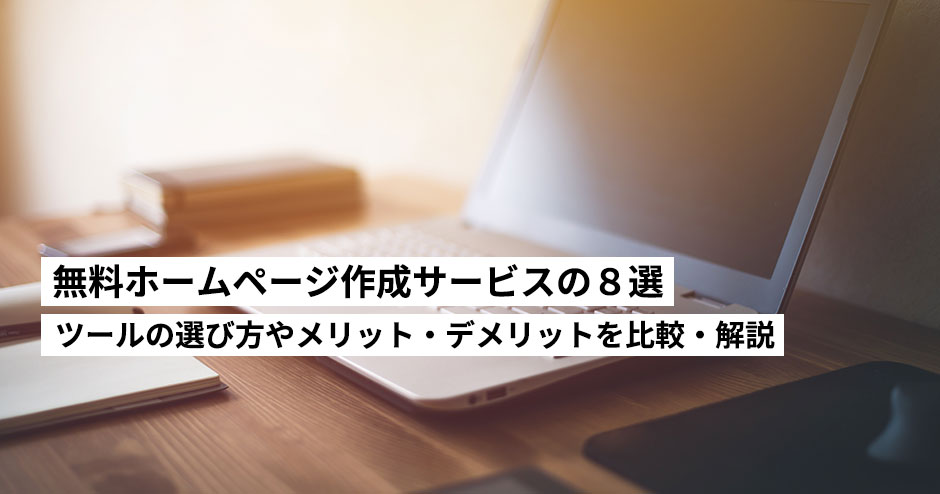 無料ホームページ作成サービスの８選
ツールの選び方やメリット・デメリットを比較・解説